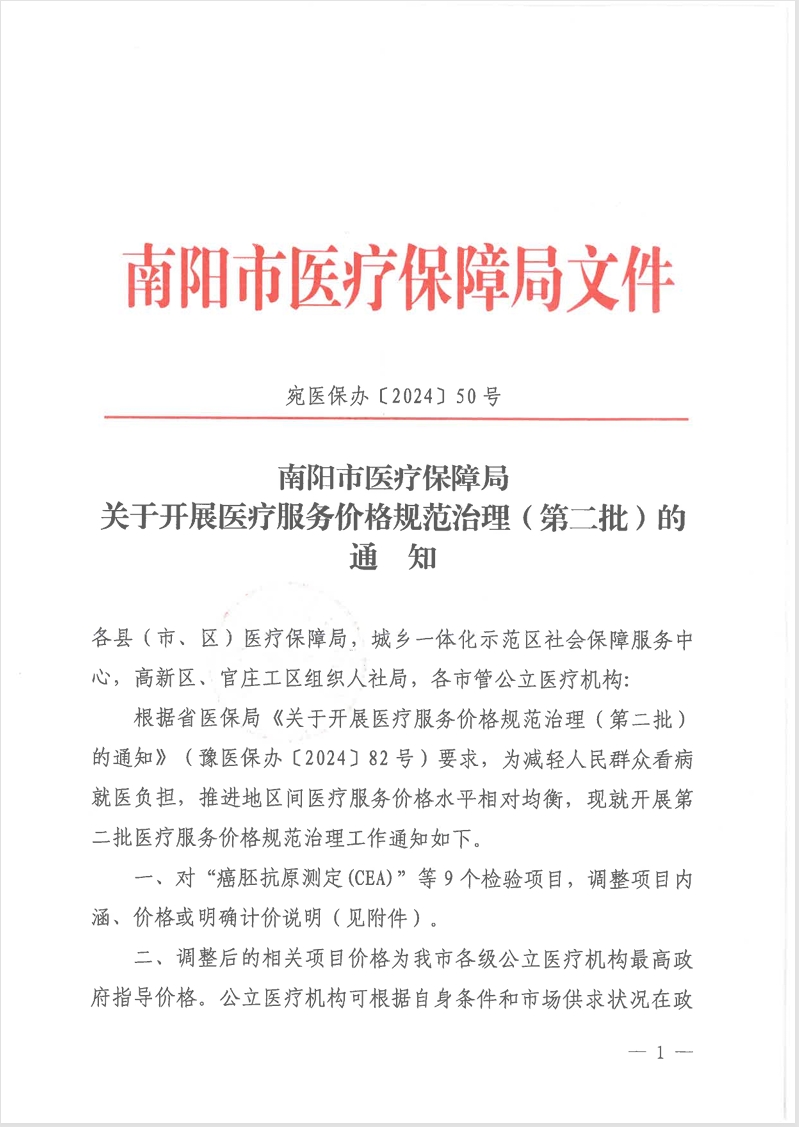 南阳市医疗保障局文件

宛医保办〔2024〕50号

南阳市医疗保障局
关于开展医疗服务价格规范治理（第二批）的
通　知

各县（市、区）医疗保障局，城乡一体化示范区社会保障服务中心，高新区、官庄工区组织人社局，各市管公立医疗机构:

根据省医保局《关于开展医疗服务价格规范治理（第二批）的通知》（豫医保办〔2024〕82号）要求，为减轻人民群众看病就医负担，推进地区间医疗服务价格水平相对均衡，现就开展第二批医疗服务价格规范治理工作通知如下。

一、对“癌胚抗原测定(CEA)”等9个检验项目，调整项目内涵、价格或明确计价说明（见附件）。

二、调整后的相关项目价格为我市各级公立医疗机构最高政府指导价格。公立医疗机构可根据自身条件和市场供求状况在政

— 1 —